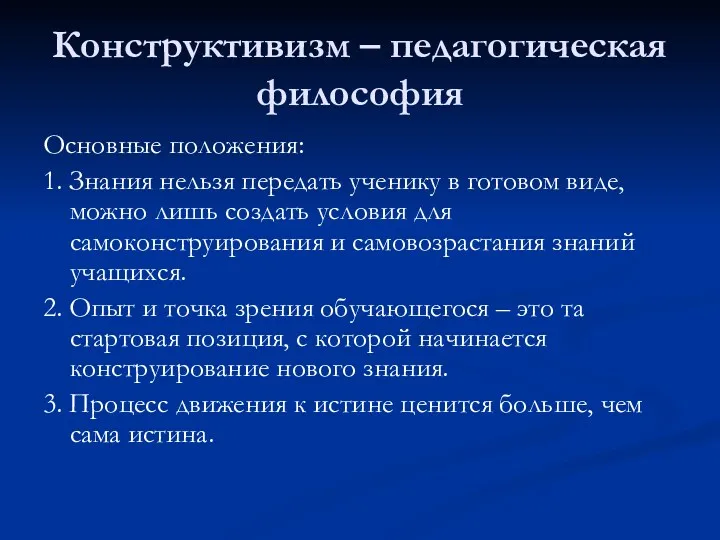 Конструктивизм – педагогическая философия

Основные положения:

1. Знания нельзя передать ученику в готовом виде, можно лишь создать условия для самоконструирования и самовозрастания знаний учащихся.

2. Опыт и точка зрения обучающегося – это та стартовая позиция, с которой начинается конструирование нового знания.

3. Процесс движения к истине ценится больше, чем сама истина.